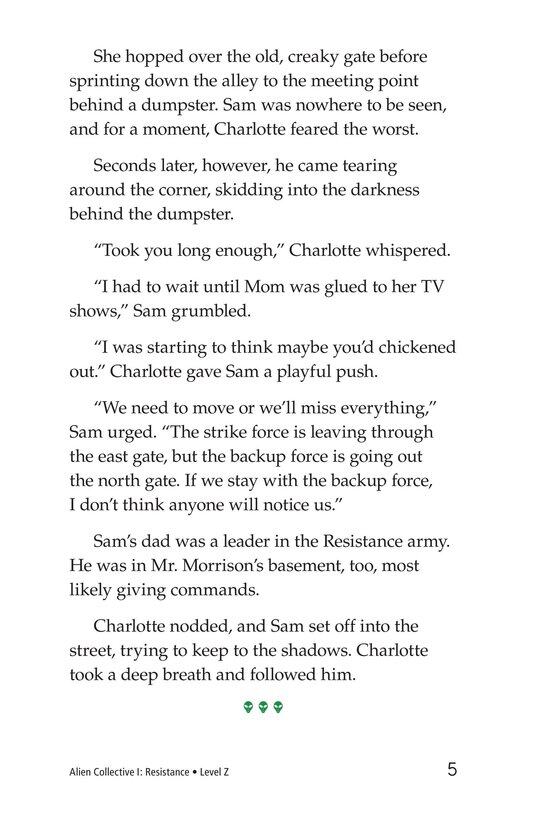 She hopped over the old, creaky gate before sprinting down the alley to the meeting point behind a dumpster. Sam was nowhere to be seen, and for a moment, Charlotte feared the worst.

Seconds later, however, he came tearing around the corner, skidding into the darkness behind the dumpster.

"Took you long enough," Charlotte whispered.

"I had to wait until Mom was glued to her TV shows," Sam grumbled.

"I was starting to think maybe you'd chickened out." Charlotte gave Sam a playful push.

"We need to move or we'll miss everything," Sam urged. "The strike force is leaving through the east gate, but the backup force is going out the north gate. If we stay with the backup force, I don't think anyone will notice us."

Sam's dad was a leader in the Resistance army. He was in Mr. Morrison's basement, too, most likely giving commands.

Charlotte nodded, and Sam set off into the street, trying to keep to the shadows. Charlotte took a deep breath and followed him.

Alien Collective I: Resistance • Level Z

5